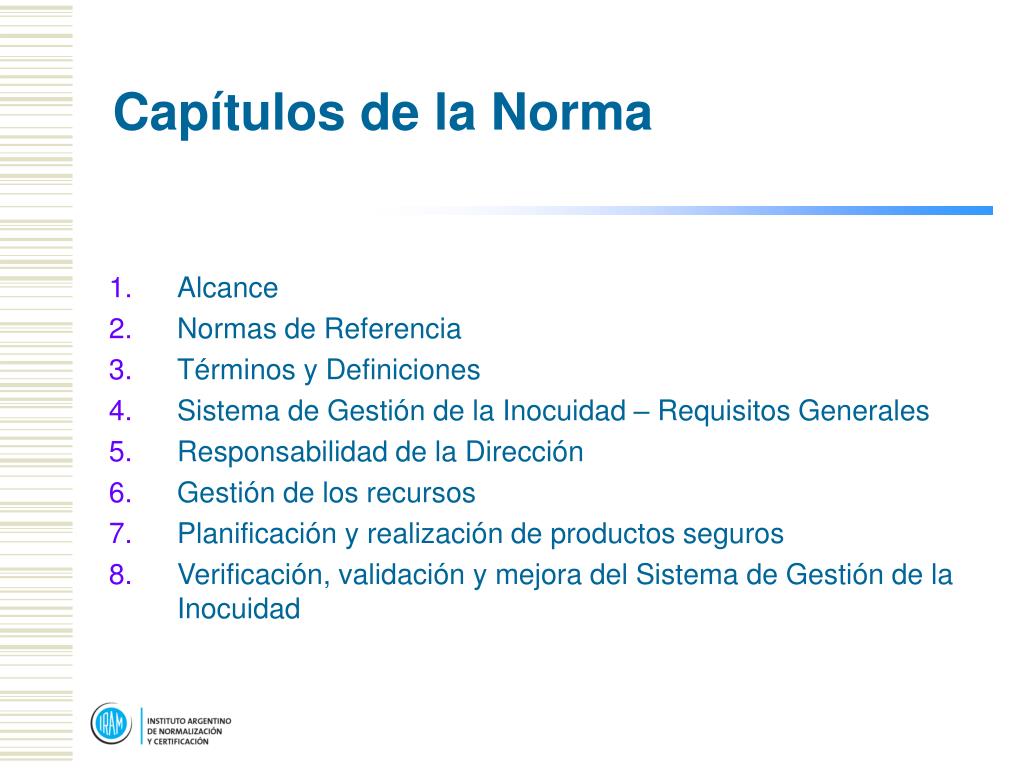 Capítulos de la Norma

1. Alcance
2. Normas de Referencia
3. Términos y Definiciones
4. Sistema de Gestión de la Inocuidad – Requisitos Generales
5. Responsabilidad de la Dirección
6. Gestión de los recursos
7. Planificación y realización de productos seguros
8. Verificación, validación y mejora del Sistema de Gestión de la Inocuidad

IRAM INSTITUTO ARGENTINO DE NORMALIZACIÓN Y CERTIFICACIÓN